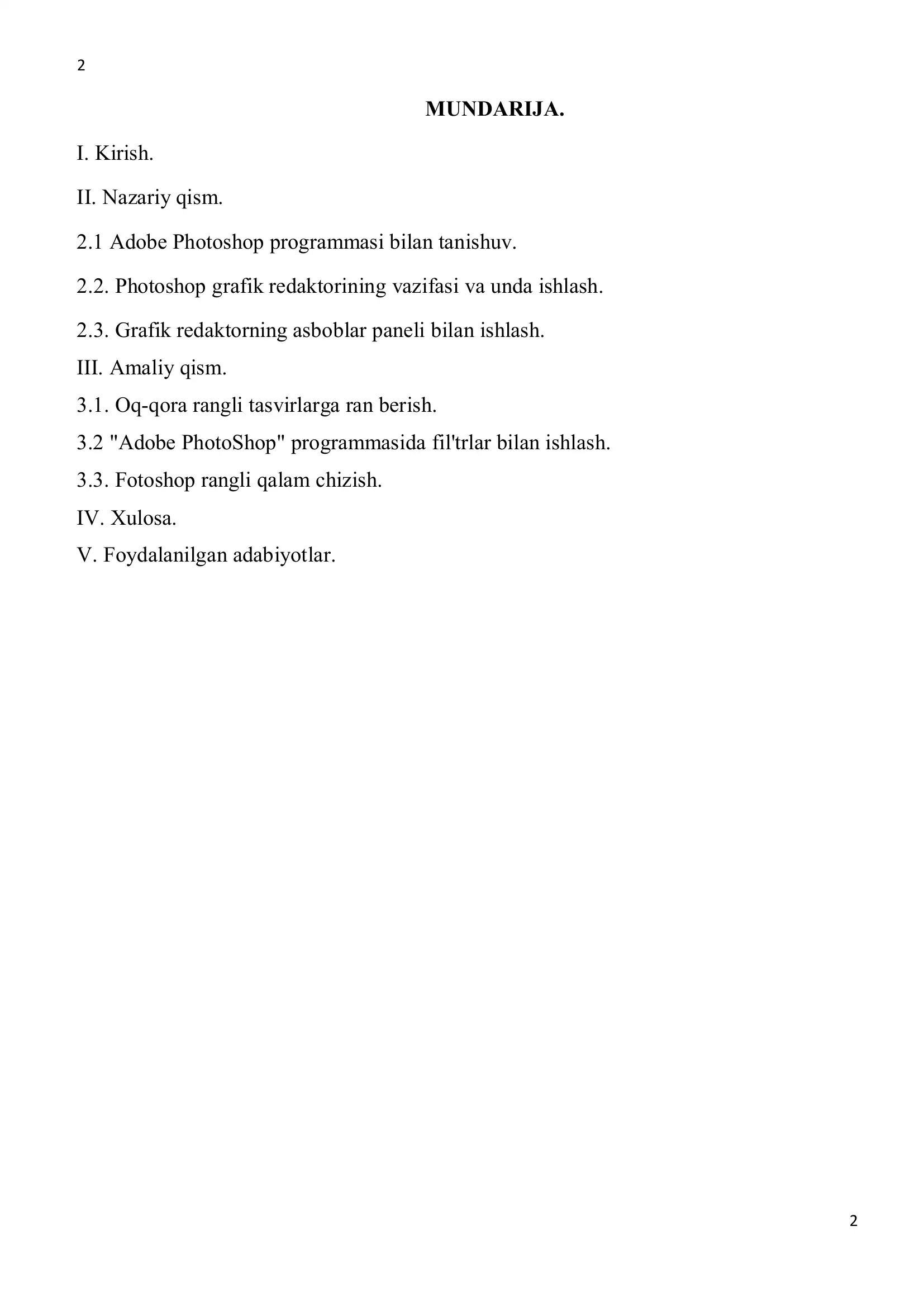 2

MUNDARIJA.

I. Kirish.

II. Nazariy qism.

2.1 Adobe Photoshop programmasi bilan tanishuv.

2.2. Photoshop grafik redaktorining vazifasi va unda ishlash.

2.3. Grafik redaktorning asboblar paneli bilan ishlash.

III. Amaliy qism.

3.1. Oq-qora rangli tasvirlarga ran berish.

3.2 "Adobe PhotoShop" programmasida fil'trlar bilan ishlash.

3.3. Fotoshop rangli qalam chizish.

IV. Xulosa.

V. Foydalanilgan adabiyotlar.

2